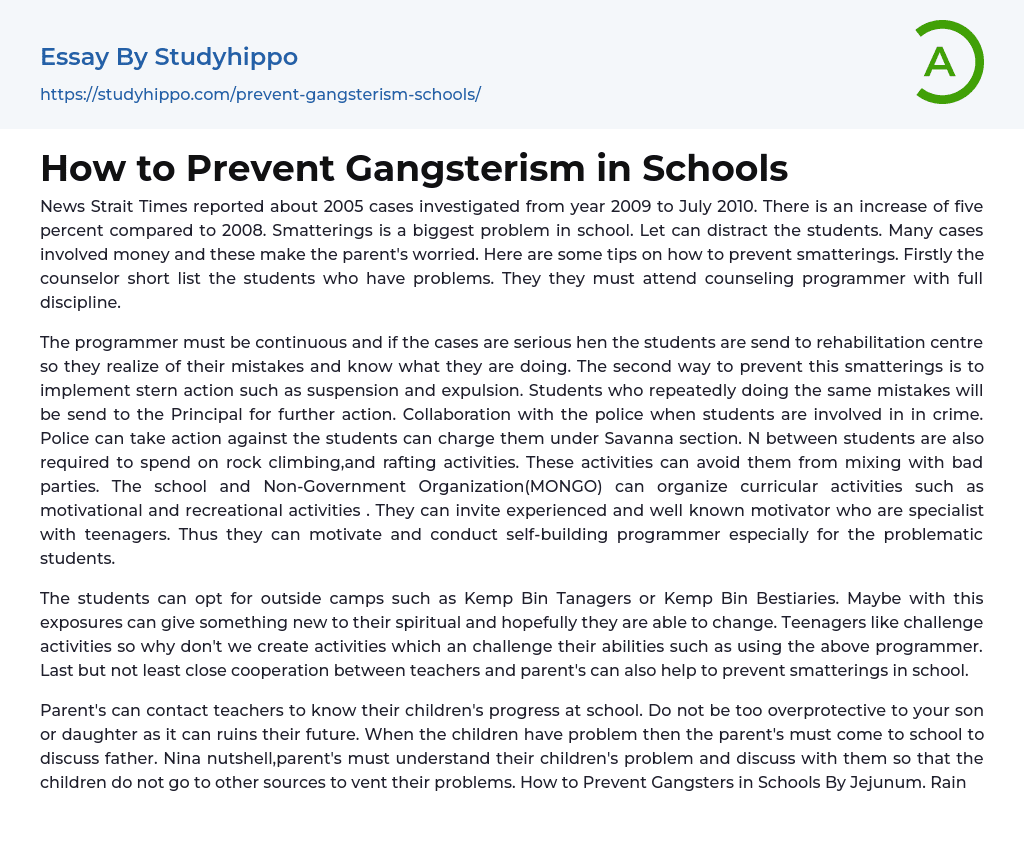 Essay By Studyhippo
https://studyhippo.com/prevent-gangsterism-schools/

A

How to Prevent Gangsterism in Schools

News Strait Times reported about 2005 cases investigated from year 2009 to July 2010. There is an increase of five percent compared to 2008. Smatterings is a biggest problem in school. Let can distract the students. Many cases involved money and these make the parent's worried. Here are some tips on how to prevent smatterings. Firstly the counselor short list the students who have problems. They they must attend counseling programmer with full discipline.

The programmer must be continuous and if the cases are serious hen the students are send to rehabilitation centre so they realize of their mistakes and know what they are doing. The second way to prevent this smatterings is to implement stern action such as suspension and expulsion. Students who repeatedly doing the same mistakes will be send to the Principal for further action. Collaboration with the police when students are involved in in crime. Police can take action against the students can charge them under Savanna section. N between students are also required to spend on rock climbing,and rafting activities. These activities can avoid them from mixing with bad parties. The school and Non-Government Organization(MONGO) can organize curricular activities such as motivational and recreational activities . They can invite experienced and well known motivator who are specialist with teenagers. Thus they can motivate and conduct self-building programmer especially for the problematic students.

The students can opt for outside camps such as Kemp Bin Tanagers or Kemp Bin Bestiaries. Maybe with this exposures can give something new to their spiritual and hopefully they are able to change. Teenagers like challenge activities so why don't we create activities which an challenge their abilities such as using the above programmer. Last but not least close cooperation between teachers and parent's can also help to prevent smatterings in school.

Parent's can contact teachers to know their children's progress at school. Do not be too overprotective to your son or daughter as it can ruins their future. When the children have problem then the parent's must come to school to discuss father. Nina nutshell,parent's must understand their children's problem and discuss with them so that the children do not go to other sources to vent their problems. How to Prevent Gangsters in Schools By Jejunum. Rain